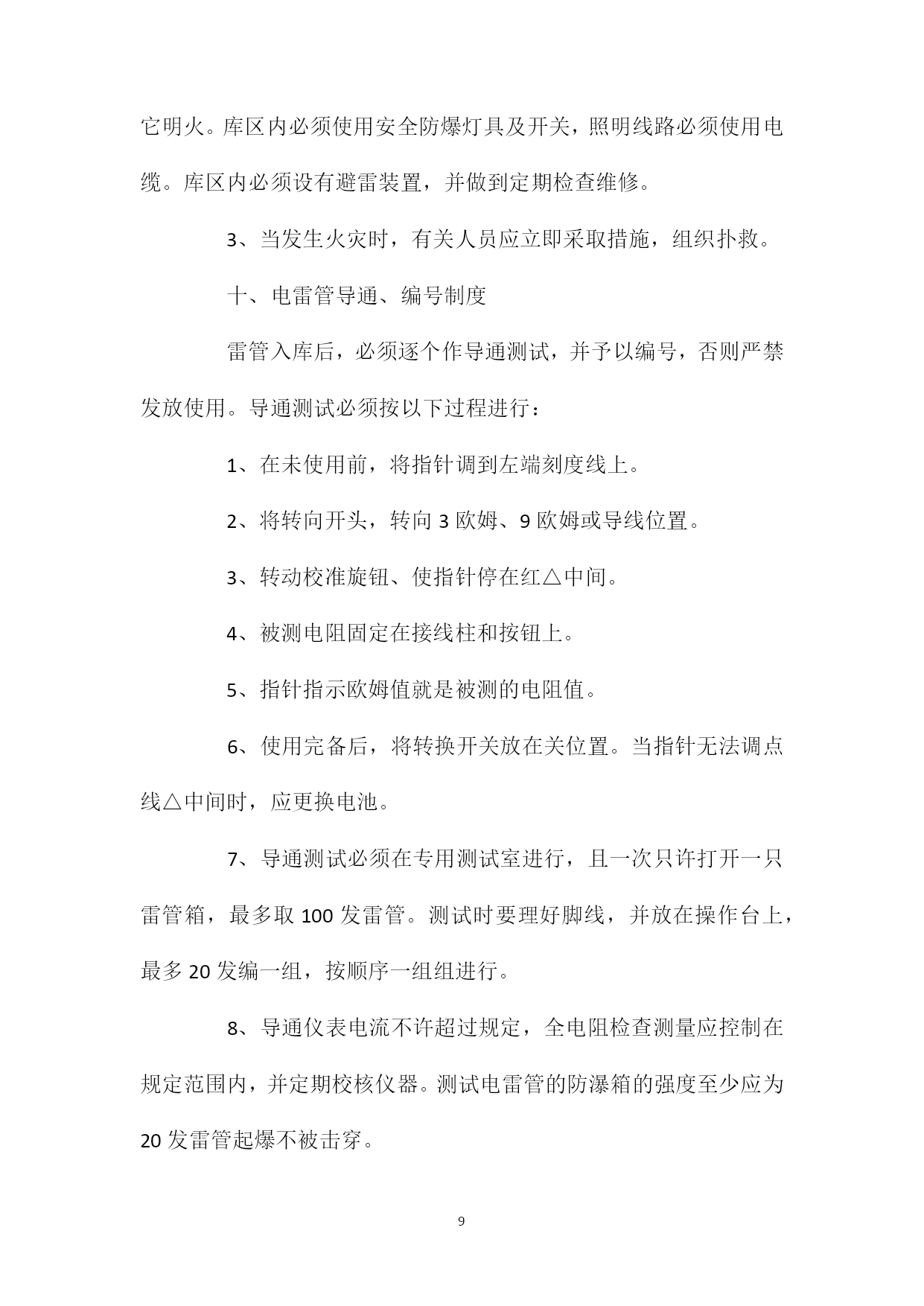 它明火。库区内必须使用安全防爆灯具及开关，照明线路必须使用电缆。库区内必须设有避雷装置，并做到定期检查维修。

3、当发生火灾时，有关人员应立即采取措施，组织扑救。

十、电雷管导通、编号制度

雷管入库后，必须逐个作导通测试，并予以编号，否则严禁发放使用。导通测试必须按以下过程进行：

1、在未使用前，将指针调到左端刻度线上。

2、将转向开头，转向 3 欧姆、9 欧姆或导线位置。

3、转动校准旋钮、使指针停在红△中间。

4、被测电阻固定在接线柱和按钮上。

5、指针指示欧姆值就是被测的电阻值。

6、使用完备后，将转换开关放在关位置。当指针无法调点线△中间时，应更换电池。

7、导通测试必须在专用测试室进行，且一次只许打开一只雷管箱，最多取 100 发雷管。测试时要理好脚线，并放在操作台上，最多 20 发编一组，按顺序一组组进行。

8、导通仪表电流不许超过规定，全电阻检查测量应控制在规定范围内，并定期校核仪器。测试电雷管的防瀑箱的强度至少应为 20 发雷管起爆不被击穿。

9